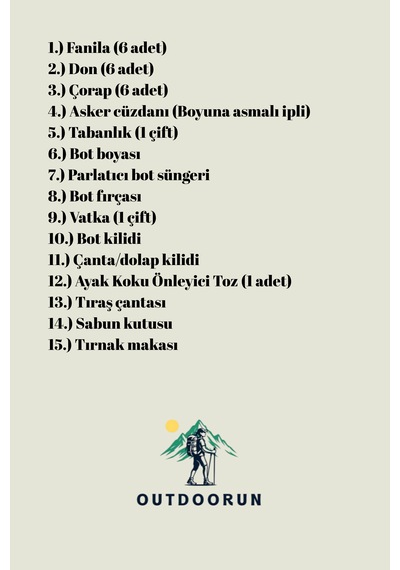 1.) Fanila (6 adet)
2.) Don (6 adet)
3.) Çorap (6 adet)
4.) Asker cüzdanı (Boyuna asmalı ipli)
5.) Tabanlık (1 çift)
6.) Bot boyası
7.) Parlatıcı bot süngeri
8.) Bot fırçası
9.) Vatka (1 çift)
10.) Bot kilidi
11.) Çanta/dolap kilidi
12.) Ayak Koku Önleyici Toz (1 adet)
13.) Tıraş çantası
14.) Sabun kutusu
15.) Tırnak makası

OUTDOORUN